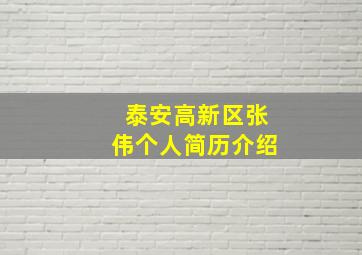 泰安高新区张伟个人简历介绍